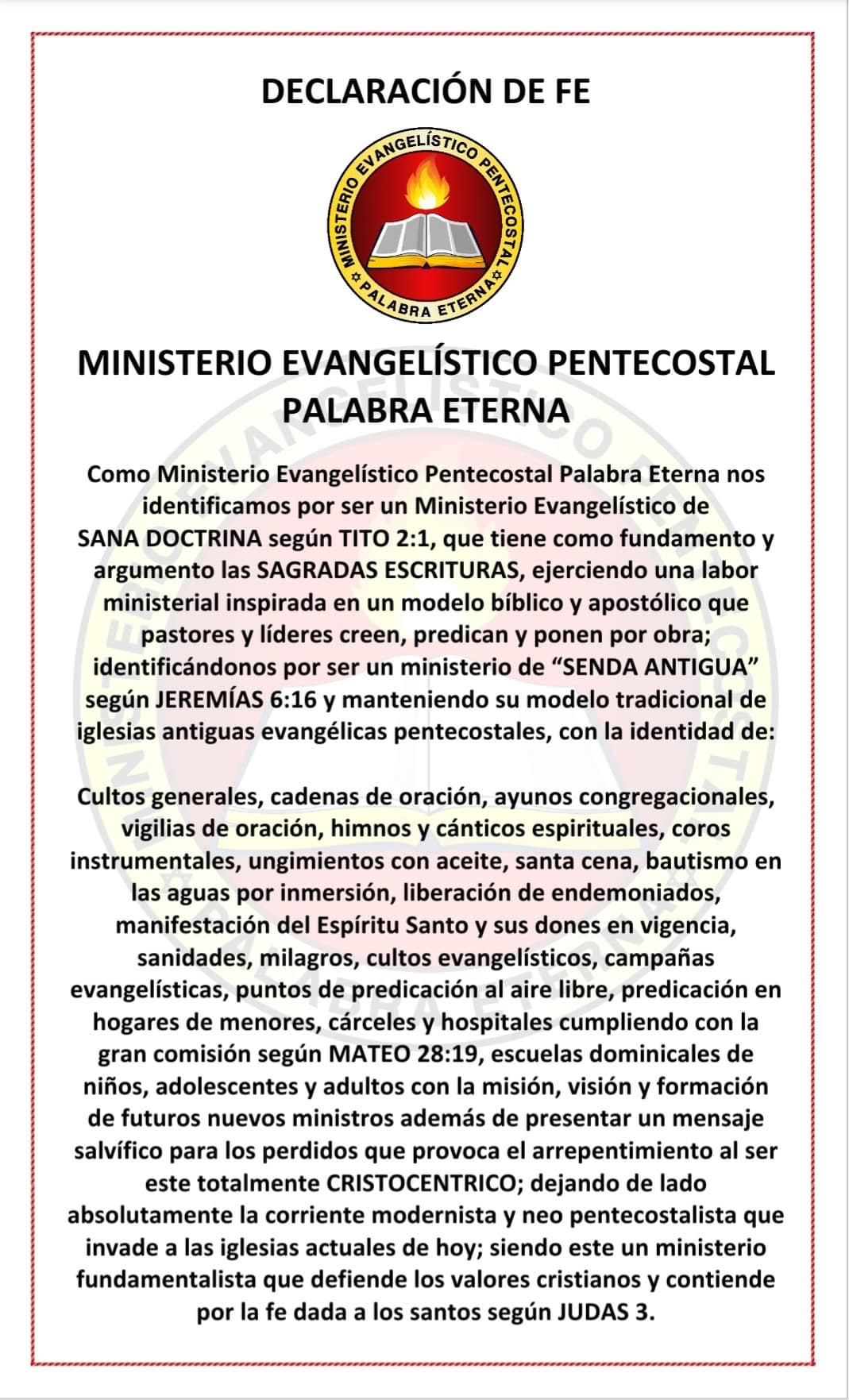 DECLARACIÓN DE FE

MINISTERIO EVANGELÍSTICO PENTECOSTAL
PALABRA ETERNA

MINISTERIO EVANGELÍSTICO PENTECOSTAL
PALABRA ETERNA

Como Ministerio Evangelístico Pentecostal Palabra Eterna nos identificamos por ser un Ministerio Evangelístico de SANA DOCTRINA según TITO 2:1, que tiene como fundamento y argumento las SAGRADAS ESCRITURAS, ejerciendo una labor ministerial inspirada en un modelo bíblico y apostólico que pastores y líderes creen, predican y ponen por obra; identificándonos por ser un ministerio de “SENDA ANTIGUA” según JEREMÍAS 6:16 y manteniendo su modelo tradicional de iglesias antiguas evangélicas pentecostales, con la identidad de:

Cultos generales, cadenas de oración, ayunos congregacionales, vigilias de oración, himnos y cánticos espirituales, coros instrumentales, ungimientos con aceite, santa cena, bautismo en las aguas por inmersión, liberación de endemoniados, manifestación del Espíritu Santo y sus dones en vigencia, sanidades, milagros, cultos evangelísticos, campañas evangelísticas, puntos de predicación al aire libre, predicación en hogares de menores, cárceles y hospitales cumpliendo con la gran comisión según MATEO 28:19, escuelas dominicales de niños, adolescentes y adultos con la misión, visión y formación de futuros nuevos ministros además de presentar un mensaje salvífico para los perdidos que provoca el arrepentimiento al ser este totalmente CRISTOCENTRICO; dejando de lado absolutamente la corriente modernista y neo pentecostalista que invade a las iglesias actuales de hoy; siendo este un ministerio fundamentalista que defiende los valores cristianos y contiende por la fe dada a los santos según JUDAS 3.